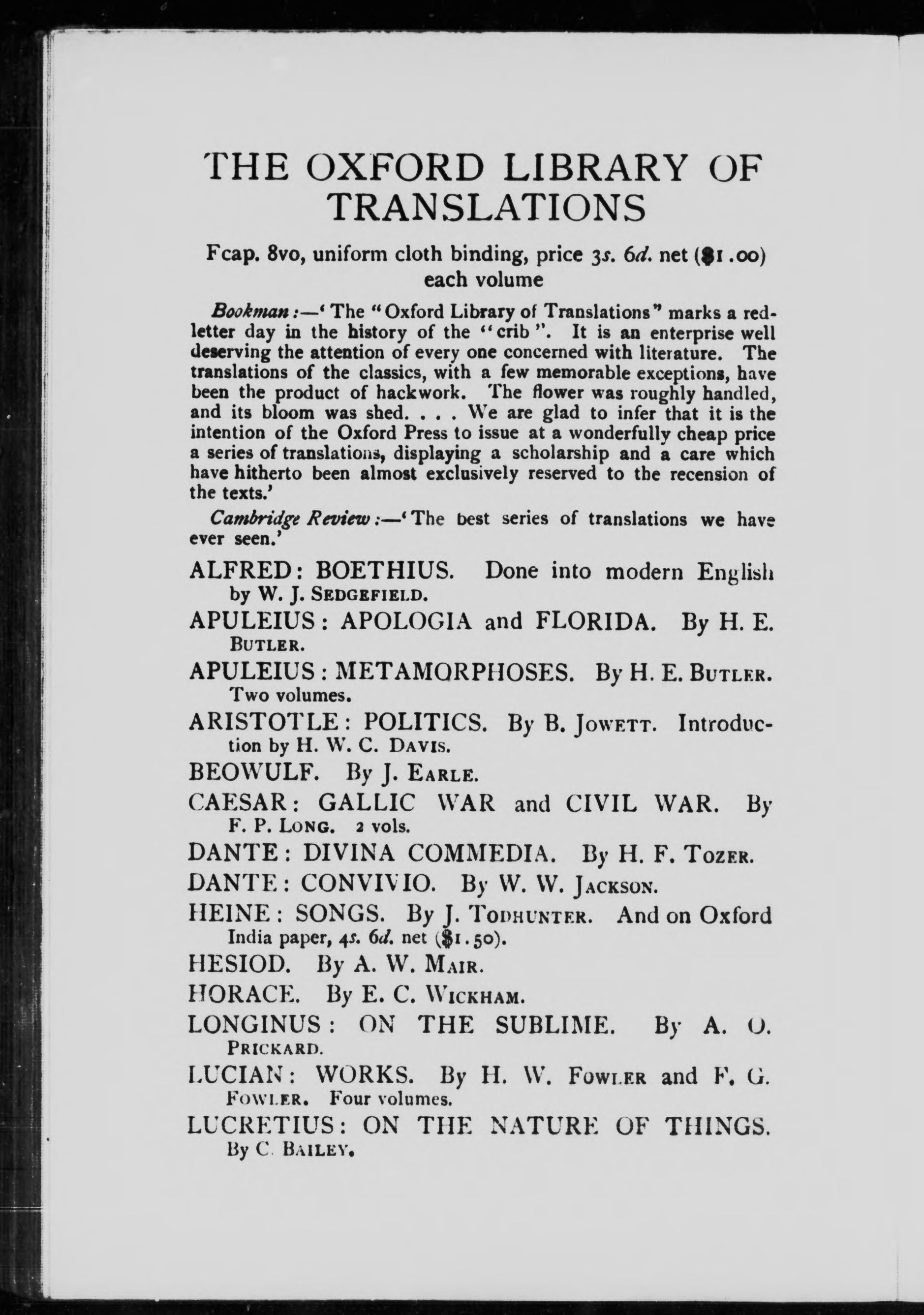 THE OXFORD LIBRARY OF TRANSLATIONS

Fcap. 8vo, uniform cloth binding, price 3s. 6d. net ($1.00) each volume

Bookman:—'The "Oxford Library of Translations" marks a red-letter day in the history of the "crib". It is an enterprise well deserving the attention of every one concerned with literature. The translations of the classics, with a few memorable exceptions, have been the product of hackwork. The flower was roughly handled, and its bloom was shed. . . . We are glad to infer that it is the intention of the Oxford Press to issue at a wonderfully cheap price a series of translations, displaying a scholarship and a care which have hitherto been almost exclusively reserved to the recension of the texts.'

Cambridge Review:—'The best series of translations we have ever seen.'

ALFRED: BOETHIUS. Done into modern English by W. J. SEDGEFIELD.

APULEIUS: APOLOGIA and FLORIDA. By H. E. BUTLER.

APULEIUS: METAMORPHOSES. By H. E. BUTLER. Two volumes.

ARISTOTLE: POLITICS. By B. JOWETT. Introduction by H. W. C. DAVIS.

BEOWULF. By J. EARLE.

CAESAR: GALLIC WAR and CIVIL WAR. By F. P. LONG. 2 vols.

DANTE: DIVINA COMMEDIA. By H. F. TOZER.

DANTE: CONVIVIO. By W. W. JACKSON.

HEINE: SONGS. By J. TODHUNTER. And on Oxford India paper, 4s. 6d. net ($1.50).

HESIOD. By A. W. MAIR.

HORACE. By E. C. WICKHAM.

LONGINUS: ON THE SUBLIME. By A. O. PRICKARD.

LUCIAN: WORKS. By H. W. FOWLER and F. G. FOWLER. Four volumes.

LUCRETIUS: ON THE NATURE OF THINGS. By C. BAILEY.